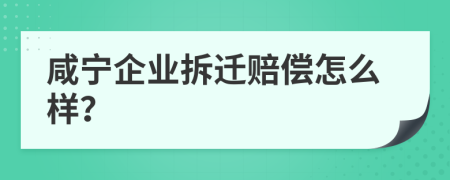 咸宁企业拆迁赔偿怎么样?